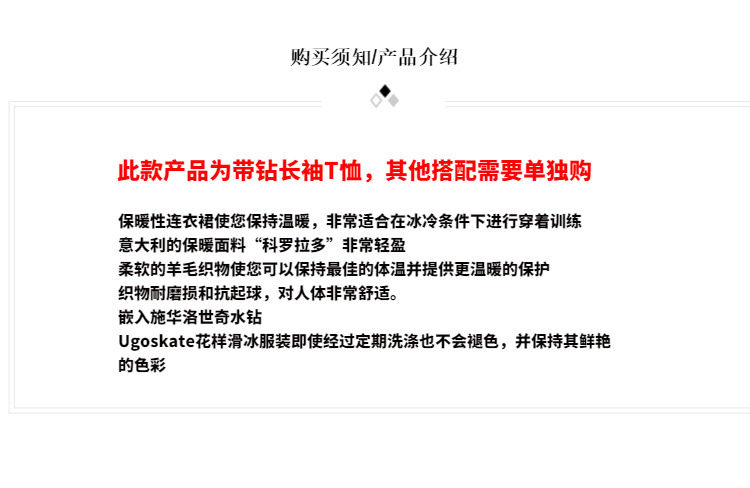 购买须知/产品介绍

此款产品为带钻长袖T恤，其他搭配需要单独购

保暖性连衣裙使您保持温暖，非常适合在冰冷条件下进行穿着训练
意大利的保暖面料“科罗拉多”非常轻盈
柔软的羊毛织物使您可以保持最佳的体温并提供更温暖的保护
织物耐磨损和抗起球，对人体非常舒适。
嵌入施华洛世奇水钻
Ugoskate花样滑冰服装即使经过定期洗涤也不会褪色，并保持其鲜艳的色彩